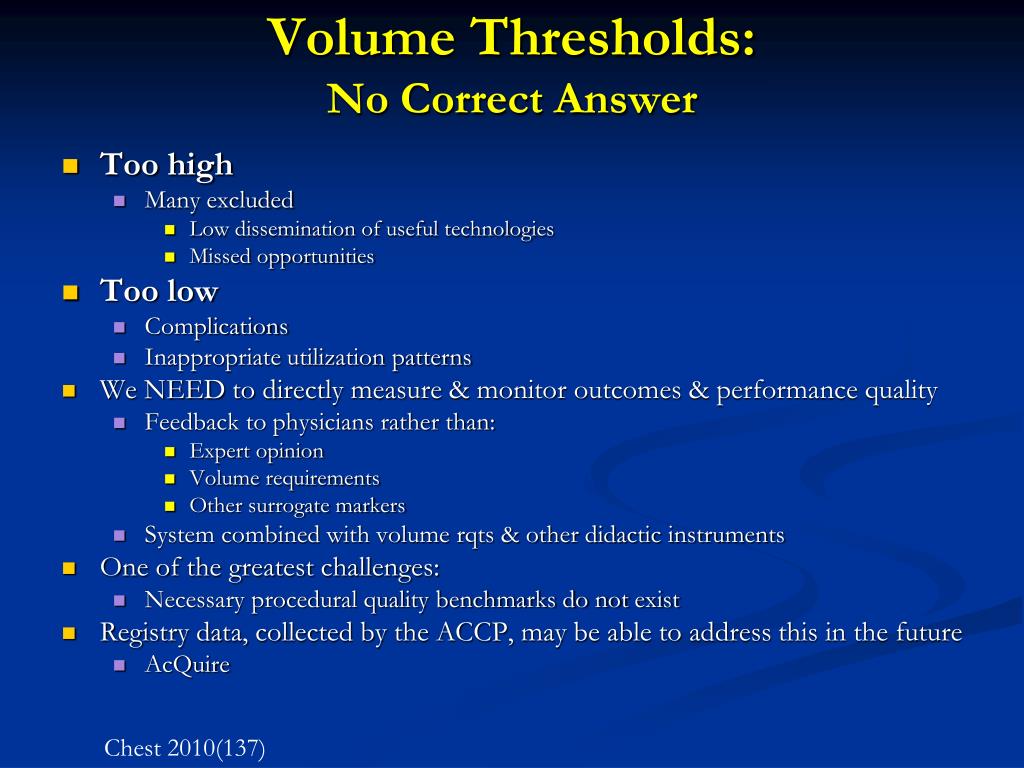 Volume Thresholds:
No Correct Answer

- Too high
  - Many excluded
    - Low dissemination of useful technologies
    - Missed opportunities
- Too low
  - Complications
  - Inappropriate utilization patterns
- We NEED to directly measure & monitor outcomes & performance quality
  - Feedback to physicians rather than:
    - Expert opinion
    - Volume requirements
    - Other surrogate markers
  - System combined with volume rqts & other didactic instruments
- One of the greatest challenges:
  - Necessary procedural quality benchmarks do not exist
- Registry data, collected by the ACCP, may be able to address this in the future
  - AcQuire

Chest 2010(137)